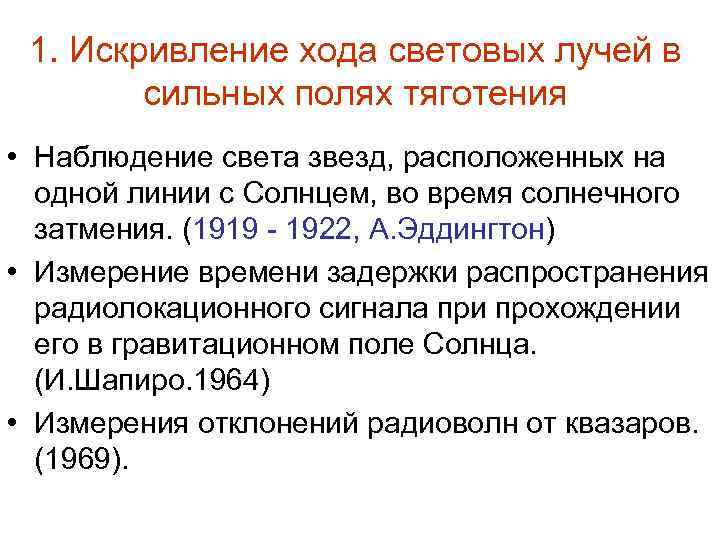 1. Искривление хода световых лучей в сильных полях тяготения

• Наблюдение света звезд, расположенных на одной линии с Солнцем, во время солнечного затмения. (1919 - 1922, А.Эддингтон)
• Измерение времени задержки распространения радиолокационного сигнала при прохождении его в гравитационном поле Солнца. (И.Шапиро.1964)
• Измерения отклонений радиоволн от квазаров. (1969).